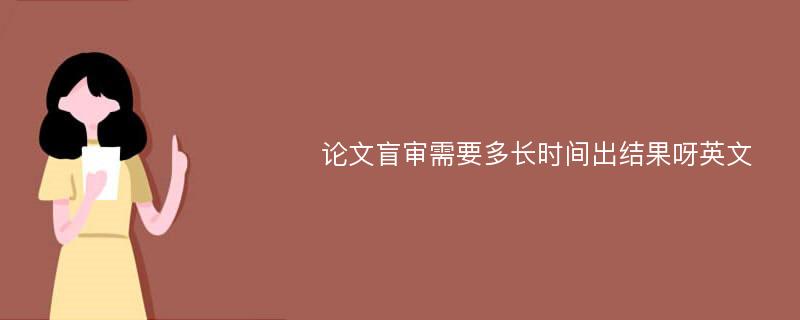 论文盲审需要多长时间出结果呀英文